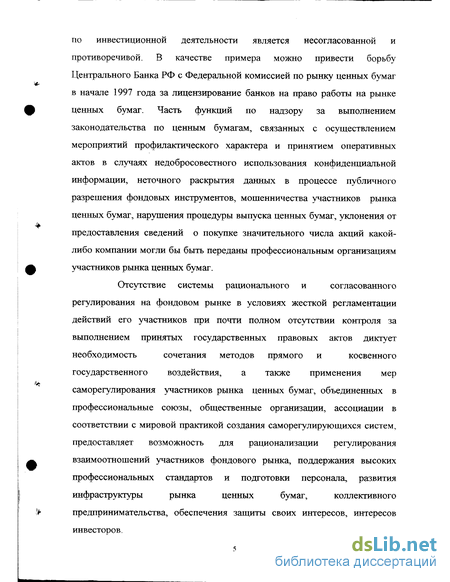 по инвестиционной деятельности является несогласованной и противоречивой. В качестве примера можно привести борьбу Центрального Банка РФ с Федеральной комиссией по рынку ценных бумаг в начале 1997 года за лицензирование банков на право работы на рынке ценных бумаг. Часть функций по надзору за выполнением законодательства по ценным бумагам, связанных с осуществлением мероприятий профилактического характера и принятием оперативных актов в случаях недобросовестного использования конфиденциальной информации, неточного раскрытия данных в процессе публичного разрешения фондовых инструментов, мошенничества участников рынка ценных бумаг, нарушения процедуры выпуска ценных бумаг, уклонения от предоставления сведений о покупке значительного числа акций какой-либо компании могли бы быть переданы профессиональным организациям участников рынка ценных бумаг.

Отсутствие системы рационального и согласованного регулирования на фондовом рынке в условиях жесткой регламентации действий его участников при почти полном отсутствии контроля за выполнением принятых государственных правовых актов диктует необходимость сочетания методов прямого и косвенного государственного воздействия, а также применения мер саморегулирования участников рынка ценных бумаг, объединенных в профессиональные союзы, общественные организации, ассоциации в соответствии с мировой практикой создания саморегулирующихся систем, предоставляет возможность для рационализации регулирования взаимоотношений участников фондового рынка, поддержания высоких профессиональных стандартов и подготовки персонала, развития инфраструктуры рынка ценных бумаг, коллективного предпринимательства, обеспечения защиты своих интересов, интересов инвесторов.

5

dsLib.net
библиотека диссертаций